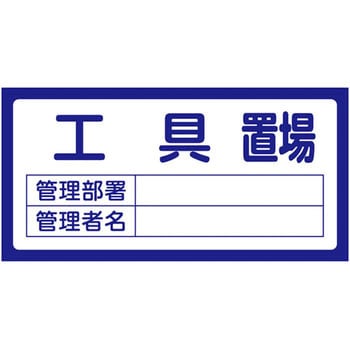 工　具　置場

| 管理部署 | |
|---|---|
| 管理者名 | |